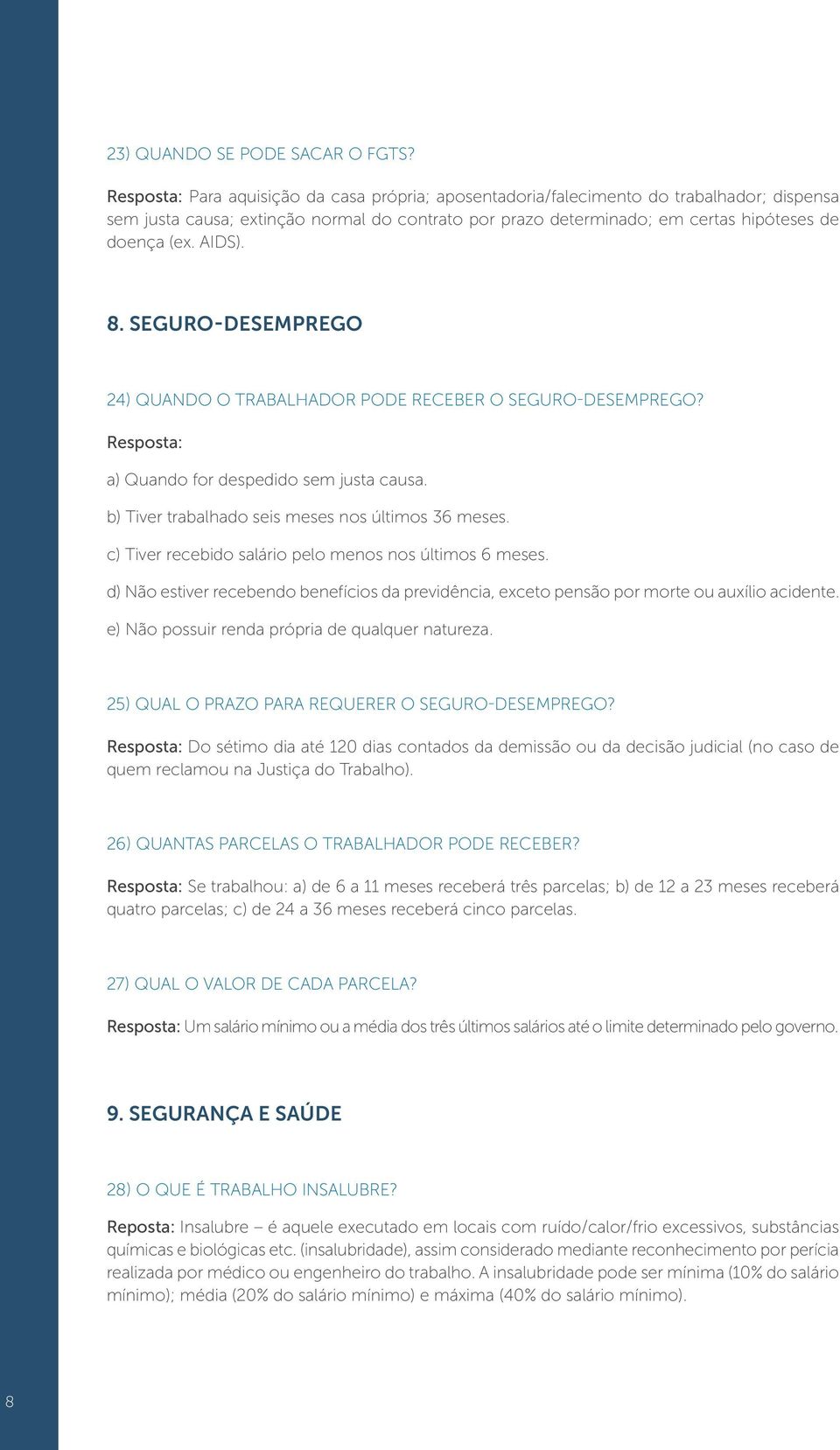 23) QUANDO SE PODE SACAR O FGTS?

Resposta: Para aquisição da casa própria; aposentadoria/falecimento do trabalhador; dispensa sem justa causa; extinção normal do contrato por prazo determinado; em certas hipóteses de doença (ex. AIDS).

8. SEGURO-DESEMPREGO

24) QUANDO O TRABALHADOR PODE RECEBER O SEGURO-DESEMPREGO?

Resposta:

a) Quando for despedido sem justa causa.

b) Tiver trabalhado seis meses nos últimos 36 meses.

c) Tiver recebido salário pelo menos nos últimos 6 meses.

d) Não estiver recebendo benefícios da previdência, exceto pensão por morte ou auxílio acidente.

e) Não possuir renda própria de qualquer natureza.

25) QUAL O PRAZO PARA REQUERER O SEGURO-DESEMPREGO?

Resposta: Do sétimo dia até 120 dias contados da demissão ou da decisão judicial (no caso de quem reclamou na Justiça do Trabalho).

26) QUANTAS PARCELAS O TRABALHADOR PODE RECEBER?

Resposta: Se trabalhou: a) de 6 a 11 meses receberá três parcelas; b) de 12 a 23 meses receberá quatro parcelas; c) de 24 a 36 meses receberá cinco parcelas.

27) QUAL O VALOR DE CADA PARCELA?

Resposta: Um salário mínimo ou a média dos três últimos salários até o limite determinado pelo governo.

9. SEGURANÇA E SAÚDE

28) O QUE É TRABALHO INSALUBRE?

Reposta: Insalubre – é aquele executado em locais com ruído/calor/frio excessivos, substâncias químicas e biológicas etc. (insalubridade), assim considerado mediante reconhecimento por perícia realizada por médico ou engenheiro do trabalho. A insalubridade pode ser mínima (10% do salário mínimo); média (20% do salário mínimo) e máxima (40% do salário mínimo).

8